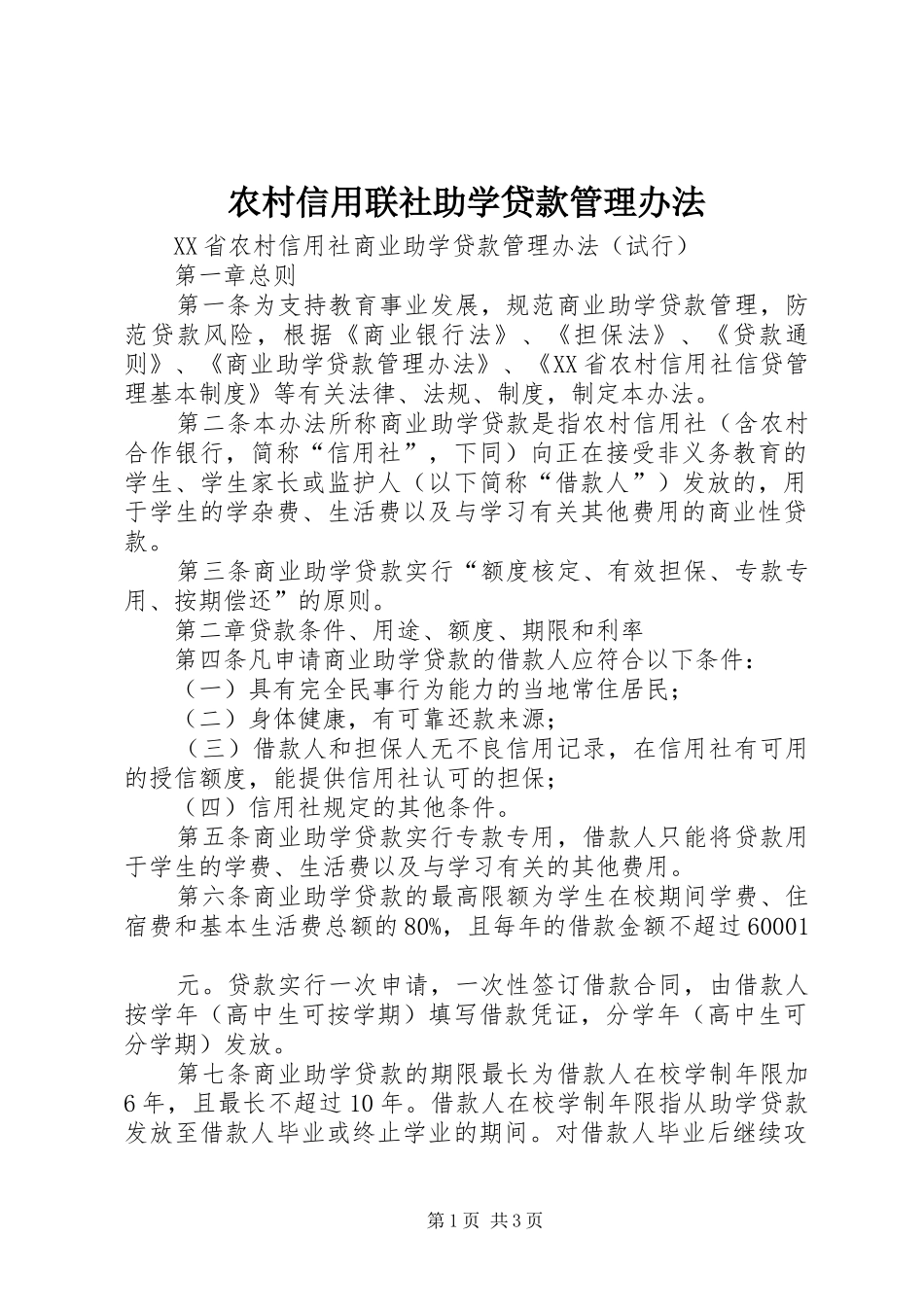 农村信用联社助学贷款管理办法

XX省农村信用社商业助学贷款管理办法（试行）

第一章总则

第一条为支持教育事业发展，规范商业助学贷款管理，防范贷款风险，根据《商业银行法》、《担保法》、《贷款通则》、《商业助学贷款管理办法》、《XX省农村信用社信贷管理基本制度》等有关法律、法规、制度，制定本办法。

第二条本办法所称商业助学贷款是指农村信用社（含农村合作银行，简称“信用社”，下同）向正在接受非义务教育的学生、学生家长或监护人（以下简称“借款人”）发放的，用于学生的学杂费、生活费以及与学习有关其他费用的商业性贷款。

第三条商业助学贷款实行“额度核定、有效担保、专款专用、按期偿还”的原则。

第二章贷款条件、用途、额度、期限和利率

第四条凡申请商业助学贷款的借款人应符合以下条件：

（一）具有完全民事行为能力的当地常住居民；

（二）身体健康，有可靠还款来源；

（三）借款人和担保人无不良信用记录，在信用社有可用的授信额度，能提供信用社认可的担保；

（四）信用社规定的其他条件。

第五条商业助学贷款实行专款专用，借款人只能将贷款用于学生的学费、生活费以及与学习有关的其他费用。

第六条商业助学贷款的最高限额为学生在校期间学费、住宿费和基本生活费总额的80%，且每年的借款金额不超过60001

元。贷款实行一次申请，一次性签订借款合同，由借款人按学年（高中生可按学期）填写借款凭证，分学年（高中生可分学期）发放。

第七条商业助学贷款的期限最长为借款人在校学制年限加6年，且最长不超过10年。借款人在校学制年限指从助学贷款发放至借款人毕业或终止学业的期间。对借款人毕业后继续攻

第1页 共3页